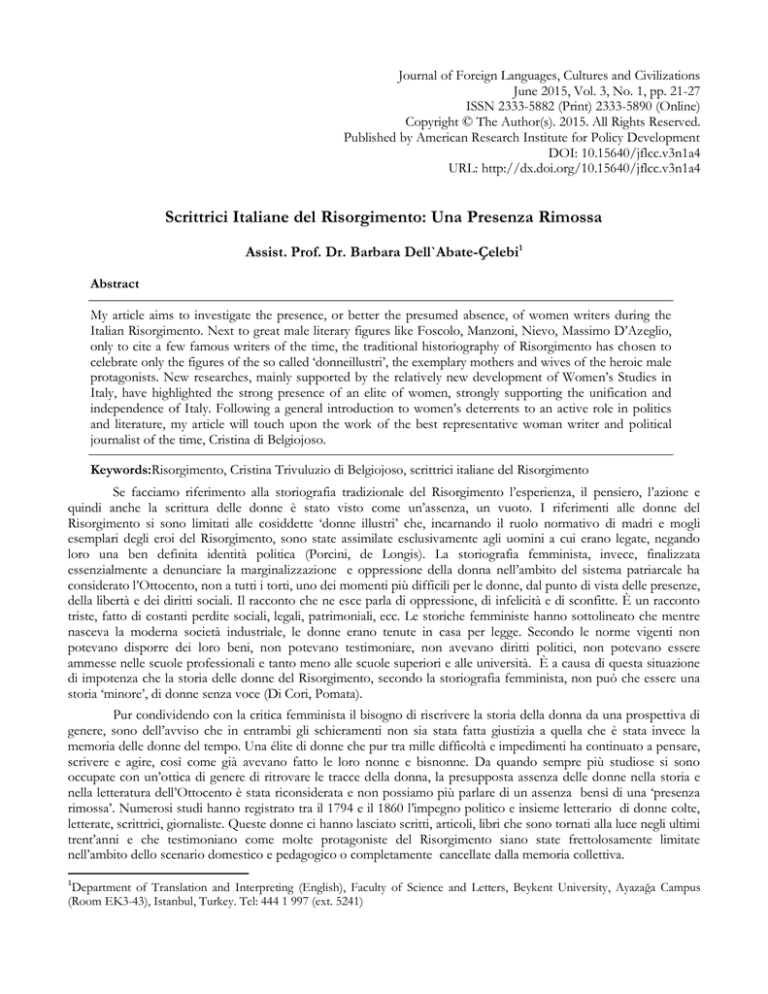 Journal of Foreign Languages, Cultures and Civilizations
June 2015, Vol. 3, No. 1, pp. 21-27
ISSN 2333-5882 (Print) 2333-5890 (Online)
Copyright © The Author(s). 2015. All Rights Reserved.
Published by American Research Institute for Policy Development
DOI: 10.15640/jflcc.v3n1a4
URL: http://dx.doi.org/10.15640/jflcc.v3n1a4

Scrittrici Italiane del Risorgimento: Una Presenza Rimossa

Assist. Prof. Dr. Barbara Dell`Abate-Çelebi$^1$

Abstract

My article aims to investigate the presence, or better the presumed absence, of women writers during the Italian Risorgimento. Next to great male literary figures like Foscolo, Manzoni, Nievo, Massimo D'Azeglio, only to cite a few famous writers of the time, the traditional historiography of Risorgimento has chosen to celebrate only the figures of the so called 'donneillustri', the exemplary mothers and wives of the heroic male protagonists. New researches, mainly supported by the relatively new development of Women's Studies in Italy, have highlighted the strong presence of an elite of women, strongly supporting the unification and independence of Italy. Following a general introduction to women's deterrents to an active role in politics and literature, my article will touch upon the work of the best representative woman writer and political journalist of the time, Cristina di Belgiojoso.

Keywords:Risorgimento, Cristina Trivuluzio di Belgiojoso, scrittrici italiane del Risorgimento

Se facciamo riferimento alla storiografia tradizionale del Risorgimento l'esperienza, il pensiero, l'azione e quindi anche la scrittura delle donne è stato visto come un'assenza, un vuoto. I riferimenti alle donne del Risorgimento si sono limitati alle cosiddette 'donne illustri' che, incarnando il ruolo normativo di madri e mogli esemplari degli eroi del Risorgimento, sono state assimilate esclusivamente agli uomini a cui erano legate, negando loro una ben definita identità politica (Porcini, de Longis). La storiografia femminista, invece, finalizzata essenzialmente a denunciare la marginalizzazione e oppressione della donna nell'ambito del sistema patriarcale ha considerato l'Ottocento, non a tutti i torti, uno dei momenti più difficili per le donne, dal punto di vista delle presenze, della libertà e dei diritti sociali. Il racconto che ne esce parla di oppressione, di infelicità e di sconfitte. È un racconto triste, fatto di costanti perdite sociali, legali, patrimoniali, ecc. Le storiche femministe hanno sottolineato che mentre nasceva la moderna società industriale, le donne erano tenute in casa per legge. Secondo le norme vigenti non potevano disporre dei loro beni, non potevano testimoniare, non avevano diritti politici, non potevano essere ammesse nelle scuole professionali e tanto meno alle scuole superiori e alle università. È a causa di questa situazione di impotenza che la storia delle donne del Risorgimento, secondo la storiografia femminista, non può che essere una storia 'minore', di donne senza voce (Di Cori, Pomata).

Pur condividendo con la critica femminista il bisogno di riscrivere la storia della donna da una prospettiva di genere, sono dell'avviso che in entrambi gli schieramenti non sia stata fatta giustizia a quella che è stata invece la memoria delle donne del tempo. Una élite di donne che pur tra mille difficoltà e impedimenti ha continuato a pensare, scrivere e agire, così come già avevano fatto le loro nonne e bisnonne. Da quando sempre più studiose si sono occupate con un'ottica di genere di ritrovare le tracce della donna, la presupposta assenza delle donne nella storia e nella letteratura dell'Ottocento è stata riconsiderata e non possiamo più parlare di un assenza bensì di una 'presenza rimossa'. Numerosi studi hanno registrato tra il 1794 e il 1860 l'impegno politico e insieme letterario di donne colte, letterate, scrittrici, giornaliste. Queste donne ci hanno lasciato scritti, articoli, libri che sono tornati alla luce negli ultimi trent'anni e che testimoniano come molte protagoniste del Risorgimento siano state frettolosamente limitate nell'ambito dello scenario domestico e pedagogico o completamente cancellate dalla memoria collettiva.

$^1$Department of Translation and Interpreting (English), Faculty of Science and Letters, Beykent University, Ayazağa Campus (Room EK3-43), Istanbul, Turkey. Tel: 444 1 997 (ext. 5241)